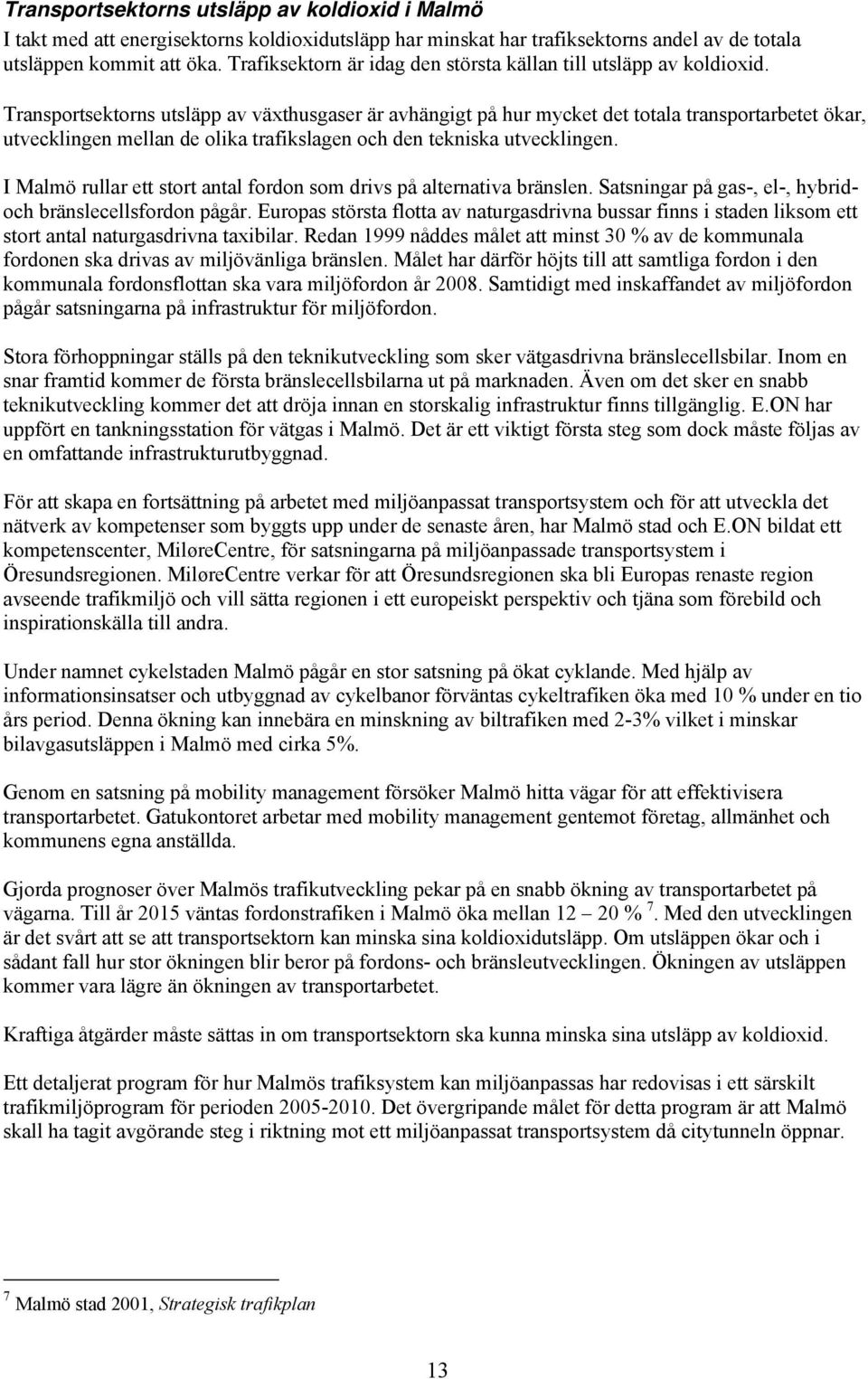 Transportsektorns utsläpp av koldioxid i Malmö
I takt med att energisektorns koldioxidutsläpp har minskat har trafiksektorns andel av de totala utsläppen kommit att öka. Trafiksektorn är idag den största källan till utsläpp av koldioxid.

Transportsektorns utsläpp av växthusgaser är avhängigt på hur mycket det totala transportarbetet ökar, utvecklingen mellan de olika trafikslagen och den tekniska utvecklingen.

I Malmö rullar ett stort antal fordon som drivs på alternativa bränslen. Satsningar på gas-, el-, hybrid- och bränslecellsfordon pågår. Europas största flotta av naturgasdrivna bussar finns i staden liksom ett stort antal naturgasdrivna taxibilar. Redan 1999 nåddes målet att minst 30 % av de kommunala fordonen ska drivas av miljövänliga bränslen. Målet har därför höjts till att samtliga fordon i den kommunala fordonsflottan ska vara miljöfordon år 2008. Samtidigt med inskaffandet av miljöfordon pågår satsningarna på infrastruktur för miljöfordon.

Stora förhoppningar ställs på den teknikutveckling som sker vätgasdrivna bränslecellsbilar. Inom en snar framtid kommer de första bränslecellsbilarna ut på marknaden. Även om det sker en snabb teknikutveckling kommer det att dröja innan en storskalig infrastruktur finns tillgänglig. E.ON har uppfört en tankningsstation för vätgas i Malmö. Det är ett viktigt första steg som dock måste följas av en omfattande infrastrukturutbyggnad.

För att skapa en fortsättning på arbetet med miljöanpassat transportsystem och för att utveckla det nätverk av kompetenser som byggts upp under de senaste åren, har Malmö stad och E.ON bildat ett kompetenscenter, MiløreCentre, för satsningarna på miljöanpassade transportsystem i Öresundsregionen. MiløreCentre verkar för att Öresundsregionen ska bli Europas renaste region avseende trafikmiljö och vill sätta regionen i ett europeiskt perspektiv och tjäna som förebild och inspirationskälla till andra.

Under namnet cykelstaden Malmö pågår en stor satsning på ökat cyklande. Med hjälp av informationsinsatser och utbyggnad av cykelbanor förväntas cykeltrafiken öka med 10 % under en tio års period. Denna ökning kan innebära en minskning av biltrafiken med 2-3% vilket i minskar bilavgasutsläppen i Malmö med cirka 5%.

Genom en satsning på mobility management försöker Malmö hitta vägar för att effektivisera transportarbetet. Gatukontoret arbetar med mobility management gentemot företag, allmänhet och kommunens egna anställda.

Gjorda prognoser över Malmös trafikutveckling pekar på en snabb ökning av transportarbetet på vägarna. Till år 2015 väntas fordonstrafiken i Malmö öka mellan 12 – 20 % $^7$. Med den utvecklingen är det svårt att se att transportsektorn kan minska sina koldioxidutsläpp. Om utsläppen ökar och i sådant fall hur stor ökningen blir beror på fordons- och bränsleutvecklingen. Ökningen av utsläppen kommer vara lägre än ökningen av transportarbetet.

Kraftiga åtgärder måste sättas in om transportsektorn ska kunna minska sina utsläpp av koldioxid.

Ett detaljerat program för hur Malmös trafiksystem kan miljöanpassas har redovisas i ett särskilt trafikmiljöprogram för perioden 2005-2010. Det övergripande målet för detta program är att Malmö skall ha tagit avgörande steg i riktning mot ett miljöanpassat transportsystem då citytunneln öppnar.

$^7$ Malmö stad 2001, Strategisk trafikplan

13